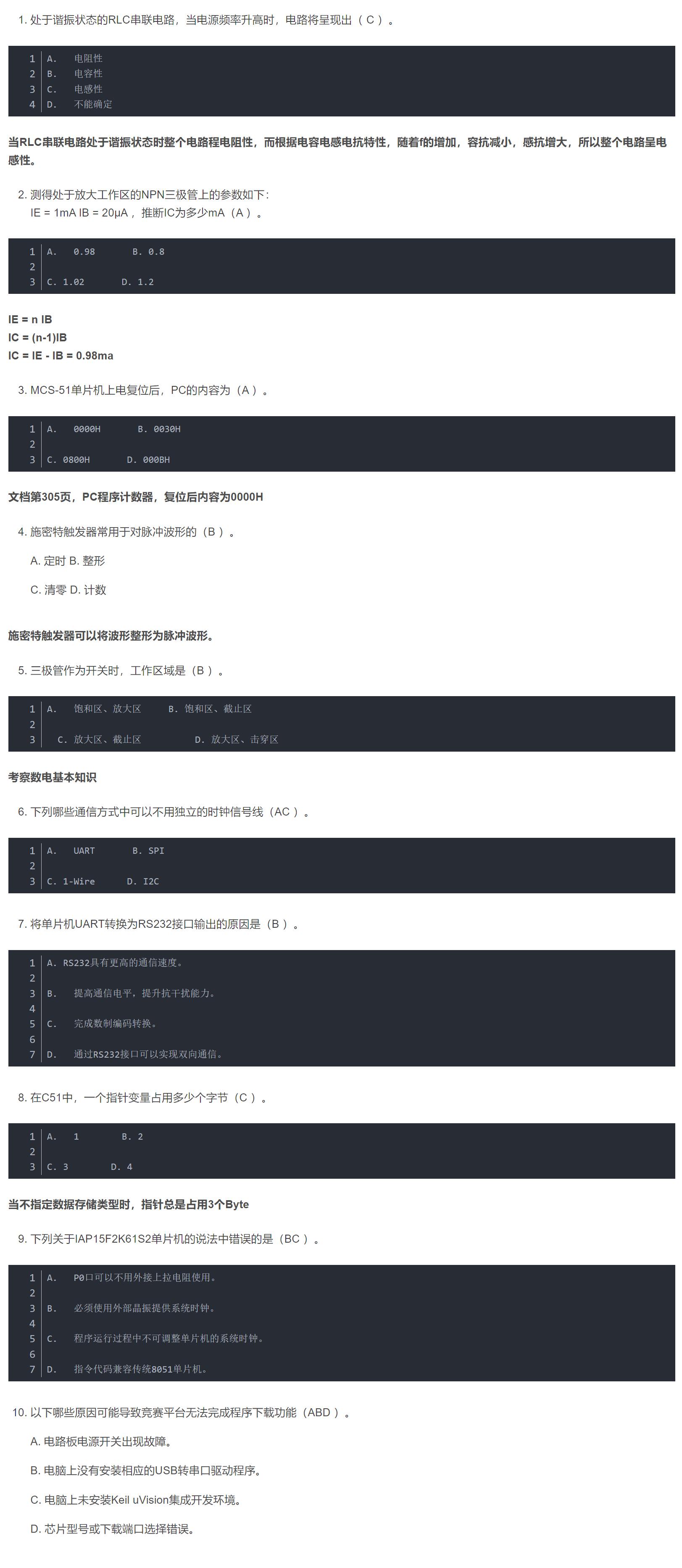 1. 处于谐振状态的RLC串联电路，当电源频率升高时，电路将呈现出（ C ）。

1 A.  电阻性
2 B.  电容性
3 C.  电感性
4 D.  不能确定

当RLC串联电路处于谐振状态时整个电路程电阻性，而根据电容电感电抗特性，随着f的增加，容抗减小，感抗增大，所以整个电路呈电感性。

2. 测得处于放大工作区的NPN三极管上的参数如下:
IE = 1mA IB = 20μA， 推断IC为多少mA（A ）。

1 A.  0.98    B. 0.8
2
3 C. 1.02    D. 1.2

IE = n IB
IC = (n-1)IB
IC = IE - IB = 0.98ma

3. MCS-51单片机上电复位后，PC的内容为（A ）。

1 A.  0000H    B. 0030H
2
3 C. 0800H    D. 000BH

文档第305页，PC程序计数器，复位后内容为0000H

4. 施密特触发器常用于对脉冲波形的（B ）。

A. 定时 B. 整形

C. 清零 D. 计数

施密特触发器可以将波形整形为脉冲波形。

5. 三极管作为开关时，工作区域是（B ）。

1 A.  饱和区、放大区    B. 饱和区、截止区
2
3  C. 放大区、截止区     D. 放大区、击穿区

考察数电基本知识

6. 下列哪些通信方式中可以不用独立的时钟信号线（AC ）。

1 A.  UART    B. SPI
2
3 C. 1-Wire    D. I2C

7. 将单片机UART转换为RS232接口输出的原因是（B ）。

1 A. RS232具有更高的通信速度。
2
3 B.  提高通信电平，提升抗干扰能力。
4
5 C.  完成数制编码转换。
6
7 D.  通过RS232接口可以实现双向通信。

8. 在C51中，一个指针变量占用多少个字节（C ）。

1 A.  1    B. 2
2
3 C. 3    D. 4

当不指定数据存储类型时，指针总是占用3个Byte

9. 下列关于IAP15F2K61S2单片机的说法中错误的是（BC ）。

1 A.  P0口可以不用外接上拉电阻使用。
2
3 B.  必须使用外部晶振提供系统时钟。
4
5 C.  程序运行过程中不可调整单片机的系统时钟。
6
7 D.  指令代码兼容传统8051单片机。

10. 以下哪些原因可能导致竞赛平台无法完成程序下载功能（ABD ）。

A. 电路板电源开关出现故障。

B. 电脑上没有安装相应的USB转串口驱动程序。

C. 电脑上未安装Keil uVision集成开发环境。

D. 芯片型号或下载端口选择错误。